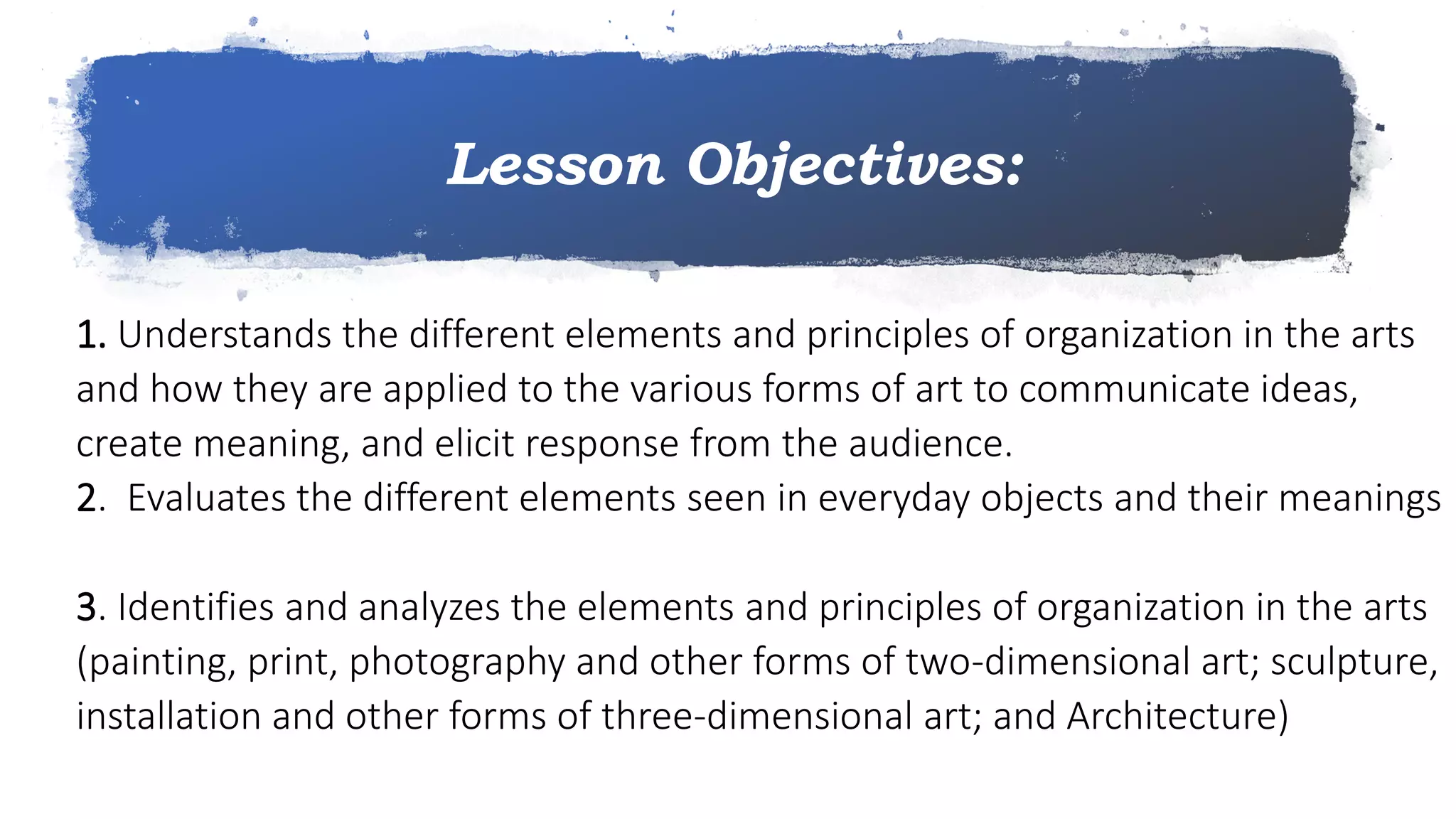 Lesson Objectives:

1. Understands the different elements and principles of organization in the arts and how they are applied to the various forms of art to communicate ideas, create meaning, and elicit response from the audience.
2. Evaluates the different elements seen in everyday objects and their meanings

3. Identifies and analyzes the elements and principles of organization in the arts (painting, print, photography and other forms of two-dimensional art; sculpture, installation and other forms of three-dimensional art; and Architecture)